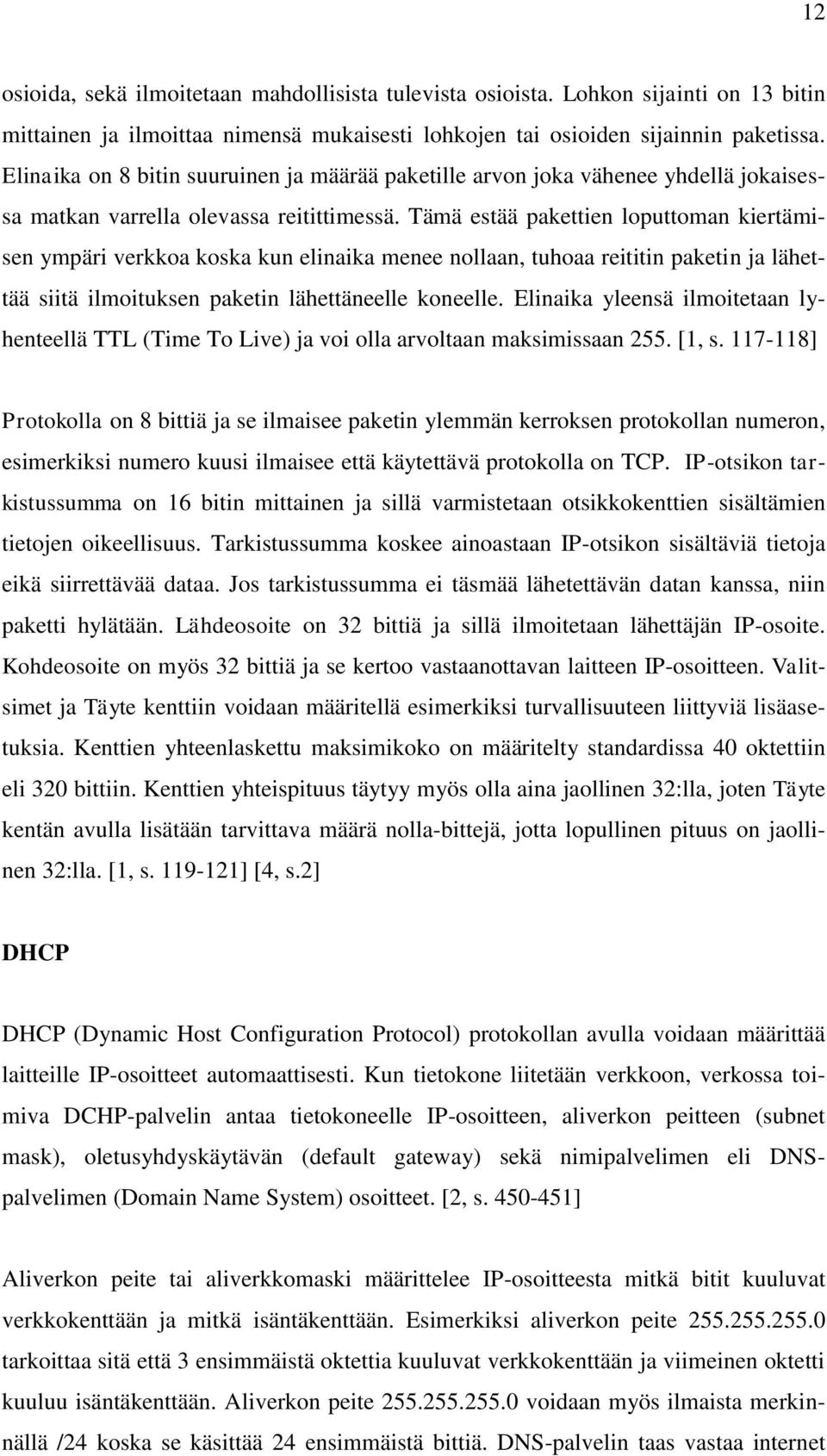 12

osioida, sekä ilmoitetaan mahdollisista tulevista osioista. Lohkon sijainti on 13 bitin mittainen ja ilmoittaa nimensä mukaisesti lohkojen tai osioiden sijainnin paketissa. Elinaika on 8 bitin suuruinen ja määrää paketille arvon joka vähenee yhdellä jokaisessa matkan varrella olevassa reitittimessä. Tämä estää pakettien loputtoman kiertämisen ympäri verkkoa koska kun elinaika menee nollaan, tuhoaa reititin paketin ja lähettää siitä ilmoituksen paketin lähettäneelle koneelle. Elinaika yleensä ilmoitetaan lyhenteellä TTL (Time To Live) ja voi olla arvoltaan maksimissaan 255. [1, s. 117-118]

Protokolla on 8 bittiä ja se ilmaisee paketin ylemmän kerroksen protokollan numeron, esimerkiksi numero kuusi ilmaisee että käytettävä protokolla on TCP. IP-otsikon tarkistussumma on 16 bitin mittainen ja sillä varmistetaan otsikkokenttien sisältämien tietojen oikeellisuus. Tarkistussumma koskee ainoastaan IP-otsikon sisältäviä tietoja eikä siirrettävää dataa. Jos tarkistussumma ei täsmää lähetettävän datan kanssa, niin paketti hylätään. Lähdeosoite on 32 bittiä ja sillä ilmoitetaan lähettäjän IP-osoite. Kohdeosoite on myös 32 bittiä ja se kertoo vastaanottavan laitteen IP-osoitteen. Valitsimet ja Täyte kenttiin voidaan määritellä esimerkiksi turvallisuuteen liittyviä lisäasetuksia. Kenttien yhteenlaskettu maksimikoko on määritelty standardissa 40 oktettiin eli 320 bittiin. Kenttien yhteispituus täytyy myös olla aina jaollinen 32:lla, joten Täyte kentän avulla lisätään tarvittava määrä nolla-bittejä, jotta lopullinen pituus on jaollinen 32:lla. [1, s. 119-121] [4, s.2]

DHCP

DHCP (Dynamic Host Configuration Protocol) protokollan avulla voidaan määrittää laitteille IP-osoitteet automaattisesti. Kun tietokone liitetään verkkoon, verkossa toimiva DCHP-palvelin antaa tietokoneelle IP-osoitteen, aliverkon peitteen (subnet mask), oletusyhdyskäytävän (default gateway) sekä nimipalvelimen eli DNS-palvelimen (Domain Name System) osoitteet. [2, s. 450-451]

Aliverkon peite tai aliverkkomaski määrittelee IP-osoitteesta mitkä bitit kuuluvat verkkokenttään ja mitkä isäntäkenttään. Esimerkiksi aliverkon peite 255.255.255.0 tarkoittaa sitä että 3 ensimmäistä oktettia kuuluvat verkkokenttään ja viimeinen oktetti kuuluu isäntäkenttään. Aliverkon peite 255.255.255.0 voidaan myös ilmaista merkinnällä /24 koska se käsittää 24 ensimmäistä bittiä. DNS-palvelin taas vastaa internet